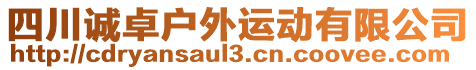 四川诚卓户外运动有限公司
http://cdryansaul3.cn.coovee.com